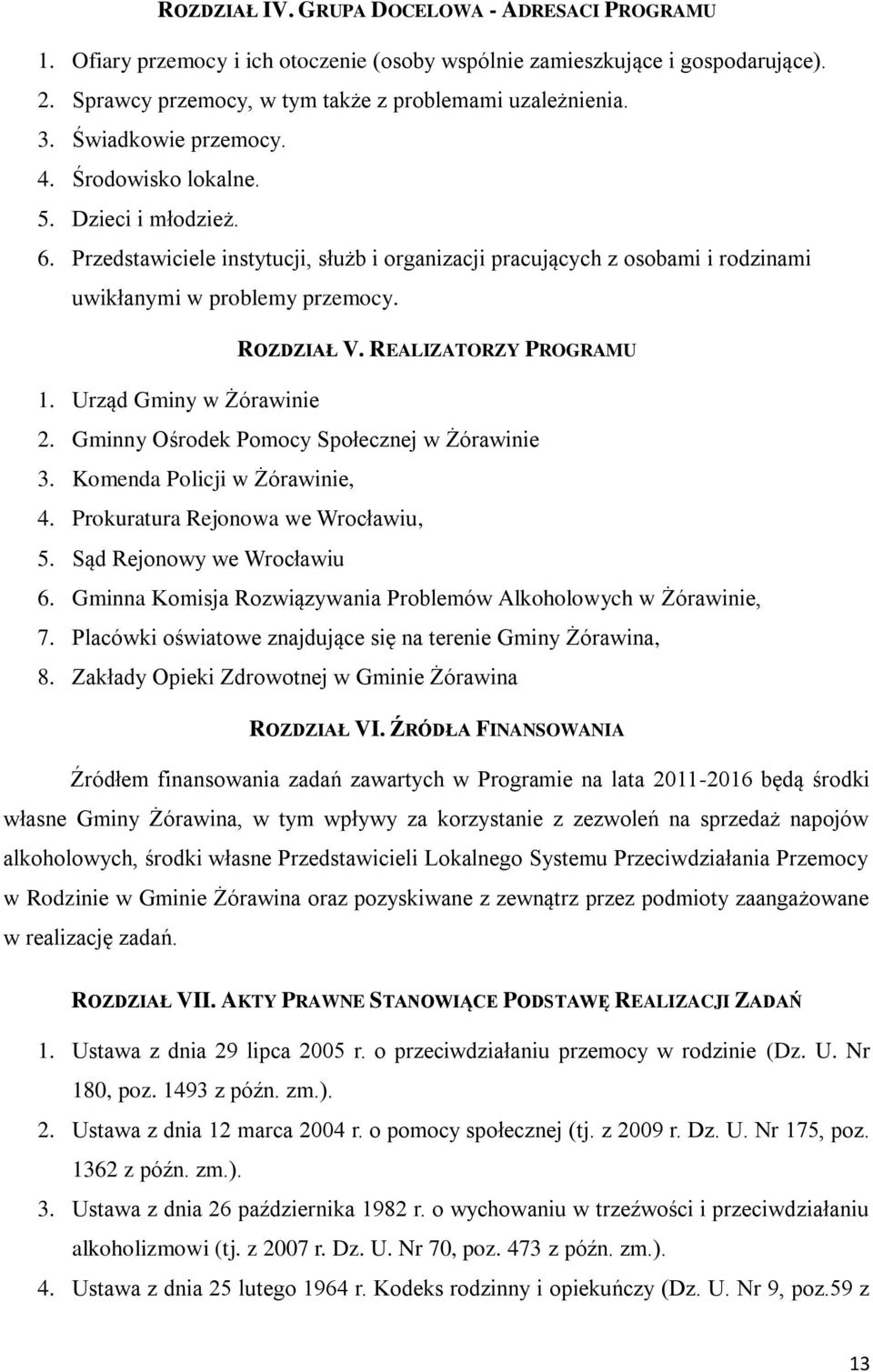 ROZDZIAŁ IV. GRUPA DOCELOWA - ADRESACI PROGRAMU

1. Ofiary przemocy i ich otoczenie (osoby wspólnie zamieszkujące i gospodarujące).
2. Sprawcy przemocy, w tym także z problemami uzależnienia.
3. Świadkowie przemocy.
4. Środowisko lokalne.
5. Dzieci i młodzież.
6. Przedstawiciele instytucji, służb i organizacji pracujących z osobami i rodzinami uwikłanymi w problemy przemocy.

ROZDZIAŁ V. REALIZATORZY PROGRAMU

1. Urząd Gminy w Żórawinie
2. Gminny Ośrodek Pomocy Społecznej w Żórawinie
3. Komenda Policji w Żórawinie,
4. Prokuratura Rejonowa we Wrocławiu,
5. Sąd Rejonowy we Wrocławiu
6. Gminna Komisja Rozwiązywania Problemów Alkoholowych w Żórawinie,
7. Placówki oświatowe znajdujące się na terenie Gminy Żórawina,
8. Zakłady Opieki Zdrowotnej w Gminie Żórawina

ROZDZIAŁ VI. ŹRÓDŁA FINANSOWANIA

Źródłem finansowania zadań zawartych w Programie na lata 2011-2016 będą środki własne Gminy Żórawina, w tym wpływy za korzystanie z zezwoleń na sprzedaż napojów alkoholowych, środki własne Przedstawicieli Lokalnego Systemu Przeciwdziałania Przemocy w Rodzinie w Gminie Żórawina oraz pozyskiwane z zewnątrz przez podmioty zaangażowane w realizację zadań.

ROZDZIAŁ VII. AKTY PRAWNE STANOWIĄCE PODSTAWĘ REALIZACJI ZADAŃ

1. Ustawa z dnia 29 lipca 2005 r. o przeciwdziałaniu przemocy w rodzinie (Dz. U. Nr 180, poz. 1493 z późn. zm.).
2. Ustawa z dnia 12 marca 2004 r. o pomocy społecznej (tj. z 2009 r. Dz. U. Nr 175, poz. 1362 z późn. zm.).
3. Ustawa z dnia 26 października 1982 r. o wychowaniu w trzeźwości i przeciwdziałaniu alkoholizmowi (tj. z 2007 r. Dz. U. Nr 70, poz. 473 z późn. zm.).
4. Ustawa z dnia 25 lutego 1964 r. Kodeks rodzinny i opiekuńczy (Dz. U. Nr 9, poz.59 z

13